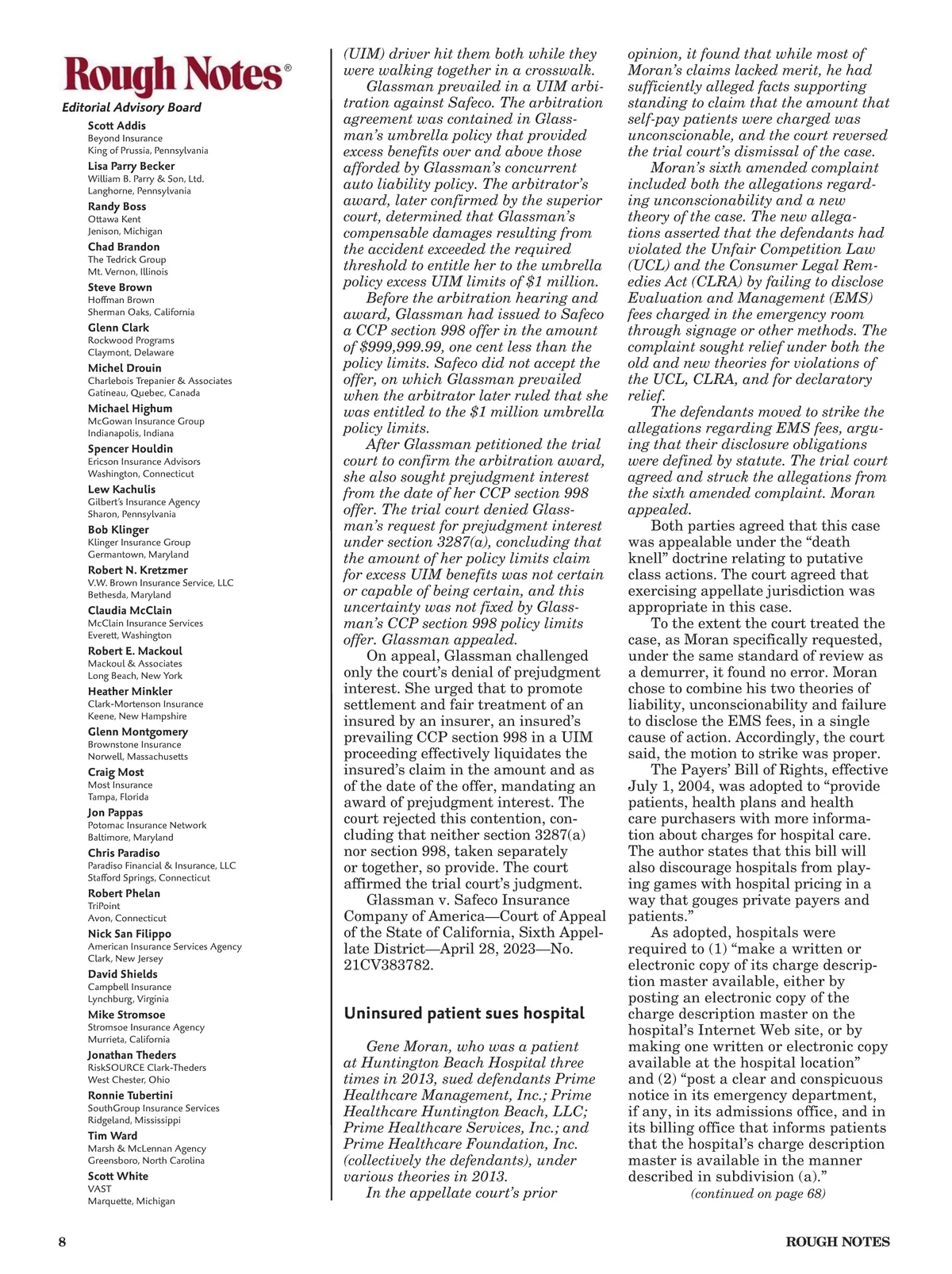 Rough Notes®
Editorial Advisory Board

Scott Addis
Beyond Insurance
King of Prussia, Pennsylvania

Lisa Parry Becker
William B. Parry & Son, Ltd.
Langhorne, Pennsylvania

Randy Boss
Ottawa Kent
Jenison, Michigan

Chad Brandon
The Tedrick Group
Mt. Vernon, Illinois

Steve Brown
Hoffman Brown
Sherman Oaks, California

Glenn Clark
Rockwood Programs
Claymont, Delaware

Michel Drouin
Charlebois Trepanier & Associates
Gatineau, Quebec, Canada

Michael Highum
McGowan Insurance Group
Indianapolis, Indiana

Spencer Houldin
Ericson Insurance Advisors
Washington, Connecticut

Lew Kachulis
Gilbert's Insurance Agency
Sharon, Pennsylvania

Bob Klinger
Klinger Insurance Group
Germantown, Maryland

Robert N. Kretzmer
V.W. Brown Insurance Service, LLC
Bethesda, Maryland

Claudia McClain
McClain Insurance Services
Everett, Washington

Robert E. Mackoul
Mackoul & Associates
Long Beach, New York

Heather Minkler
Clark-Mortenson Insurance
Keene, New Hampshire

Glenn Montgomery
Brownstone Insurance
Norwell, Massachusetts

Craig Most
Most Insurance
Tampa, Florida

Jon Pappas
Potomac Insurance Network
Baltimore, Maryland

Chris Paradiso
Paradiso Financial & Insurance, LLC
Stafford Springs, Connecticut

Robert Phelan
TriPoint
Avon, Connecticut

Nick San Filippo
American Insurance Services Agency
Clark, New Jersey

David Shields
Campbell Insurance
Lynchburg, Virginia

Mike Stromsoe
Stromsoe Insurance Agency
Murrieta, California

Jonathan Theders
RiskSOURCE Clark-Theders
West Chester, Ohio

Ronnie Tubertini
SouthGroup Insurance Services
Ridgeland, Mississippi

Tim Ward
Marsh & McLennan Agency
Greensboro, North Carolina

Scott White
VAST
Marquette, Michigan

(UIM) driver hit them both while they were walking together in a crosswalk.

Glassman prevailed in a UIM arbitration against Safeco. The arbitration agreement was contained in Glassman's umbrella policy that provided excess benefits over and above those afforded by Glassman's concurrent auto liability policy. The arbitrator's award, later confirmed by the superior court, determined that Glassman's compensable damages resulting from the accident exceeded the required threshold to entitle her to the umbrella policy excess UIM limits of $1 million.

Before the arbitration hearing and award, Glassman had issued to Safeco a CCP section 998 offer in the amount of $999,999.99, one cent less than the policy limits. Safeco did not accept the offer, on which Glassman prevailed when the arbitrator later ruled that she was entitled to the $1 million umbrella policy limits.

After Glassman petitioned the trial court to confirm the arbitration award, she also sought prejudgment interest from the date of her CCP section 998 offer. The trial court denied Glassman's request for prejudgment interest under section 3287(a), concluding that the amount of her policy limits claim for excess UIM benefits was not certain or capable of being certain, and this uncertainty was not fixed by Glassman's CCP section 998 policy limits offer. Glassman appealed.

On appeal, Glassman challenged only the court's denial of prejudgment interest. She urged that to promote settlement and fair treatment of an insured by an insurer, an insured's prevailing CCP section 998 in a UIM proceeding effectively liquidates the insured's claim in the amount and as of the date of the offer, mandating an award of prejudgment interest. The court rejected this contention, concluding that neither section 3287(a) nor section 998, taken separately or together, so provide. The court affirmed the trial court's judgment.

Glassman v. Safeco Insurance Company of America—Court of Appeal of the State of California, Sixth Appellate District—April 28, 2023—No. 21CV383782.

Uninsured patient sues hospital

Gene Moran, who was a patient at Huntington Beach Hospital three times in 2013, sued defendants Prime Healthcare Management, Inc.; Prime Healthcare Huntington Beach, LLC; Prime Healthcare Services, Inc.; and Prime Healthcare Foundation, Inc. (collectively the defendants), under various theories in 2013.

In the appellate court's prior opinion, it found that while most of Moran's claims lacked merit, he had sufficiently alleged facts supporting standing to claim that the amount that self-pay patients were charged was unconscionable, and the court reversed the trial court's dismissal of the case.

Moran's sixth amended complaint included both the allegations regarding unconscionability and a new theory of the case. The new allegations asserted that the defendants had violated the Unfair Competition Law (UCL) and the Consumer Legal Remedies Act (CLRA) by failing to disclose Evaluation and Management (EMS) fees charged in the emergency room through signage or other methods. The complaint sought relief under both the old and new theories for violations of the UCL, CLRA, and for declaratory relief.

The defendants moved to strike the allegations regarding EMS fees, arguing that their disclosure obligations were defined by statute. The trial court agreed and struck the allegations from the sixth amended complaint. Moran appealed.

Both parties agreed that this case was appealable under the "death knell" doctrine relating to putative class actions. The court agreed that exercising appellate jurisdiction was appropriate in this case.

To the extent the court treated the case, as Moran specifically requested, under the same standard of review as a demurrer, it found no error. Moran chose to combine his two theories of liability, unconscionability and failure to disclose the EMS fees, in a single cause of action. Accordingly, the court said, the motion to strike was proper.

The Payers' Bill of Rights, effective July 1, 2004, was adopted to "provide patients, health plans and health care purchasers with more information about charges for hospital care. The author states that this bill will also discourage hospitals from playing games with hospital pricing in a way that gouges private payers and patients."

As adopted, hospitals were required to (1) "make a written or electronic copy of its charge description master available, either by posting an electronic copy of the charge description master on the hospital's Internet Web site, or by making one written or electronic copy available at the hospital location" and (2) "post a clear and conspicuous notice in its emergency department, if any, in its admissions office, and in its billing office that informs patients that the hospital's charge description master is available in the manner described in subdivision (a)."

(continued on page 68)

8 ROUGH NOTES